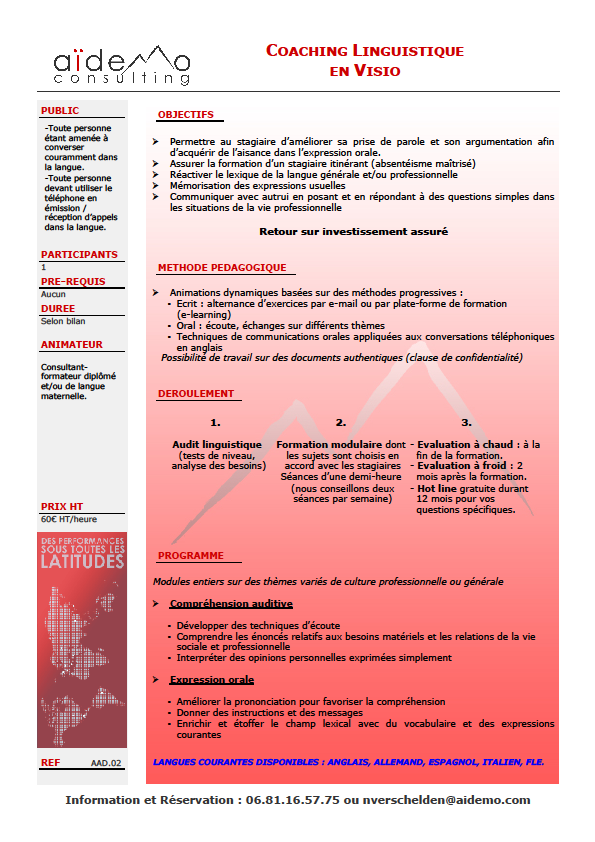 aïdemo consulting

COACHING LINGUISTIQUE EN VISIO

PUBLIC

-Toute personne étant amenée à converser couramment dans la langue.
-Toute personne devant utiliser le téléphone en émission / réception d'appels dans la langue.

PARTICIPANTS
1

PRE-REQUIS
Aucun

DUREE
Selon bilan

ANIMATEUR

Consultant-formateur diplômé et/ou de langue maternelle.

PRIX HT
60€ HT/heure

DES PERFORMANCES SOUS TOUTES LES LATITUDES

REF AAD.02

OBJECTIFS

➤ Permettre au stagiaire d'améliorer sa prise de parole et son argumentation afin d'acquérir de l'aisance dans l'expression orale.
➤ Assurer la formation d'un stagiaire itinérant (absentéisme maîtrisé)
➤ Réactiver le lexique de la langue générale et/ou professionnelle
➤ Mémorisation des expressions usuelles
➤ Communiquer avec autrui en posant et en répondant à des questions simples dans les situations de la vie professionnelle

Retour sur investissement assuré

METHODE PEDAGOGIQUE

➤ Animations dynamiques basées sur des méthodes progressives :
- Ecrit : alternance d'exercices par e-mail ou par plate-forme de formation (e-learning)
- Oral : écoute, échanges sur différents thèmes
- Techniques de communications orales appliquées aux conversations téléphoniques en anglais
Possibilité de travail sur des documents authentiques (clause de confidentialité)

DEROULEMENT

1.
Audit linguistique (tests de niveau, analyse des besoins)

2.
Formation modulaire dont les sujets sont choisis en accord avec les stagiaires Séances d'une demi-heure (nous conseillons deux séances par semaine)

3.
- Evaluation à chaud : à la fin de la formation.
- Evaluation à froid : 2 mois après la formation.
- Hot line gratuite durant 12 mois pour vos questions spécifiques.

PROGRAMME

Modules entiers sur des thèmes variés de culture professionnelle ou générale

➤ Compréhension auditive

- Développer des techniques d'écoute
- Comprendre les énoncés relatifs aux besoins matériels et les relations de la vie sociale et professionnelle
- Interpréter des opinions personnelles exprimées simplement

➤ Expression orale

- Améliorer la prononciation pour favoriser la compréhension
- Donner des instructions et des messages
- Enrichir et étoffer le champ lexical avec du vocabulaire et des expressions courantes

LANGUES COURANTES DISPONIBLES : ANGLAIS, ALLEMAND, ESPAGNOL, ITALIEN, FLE.

Information et Réservation : 06.81.16.57.75 ou nverschelden@aidemo.com